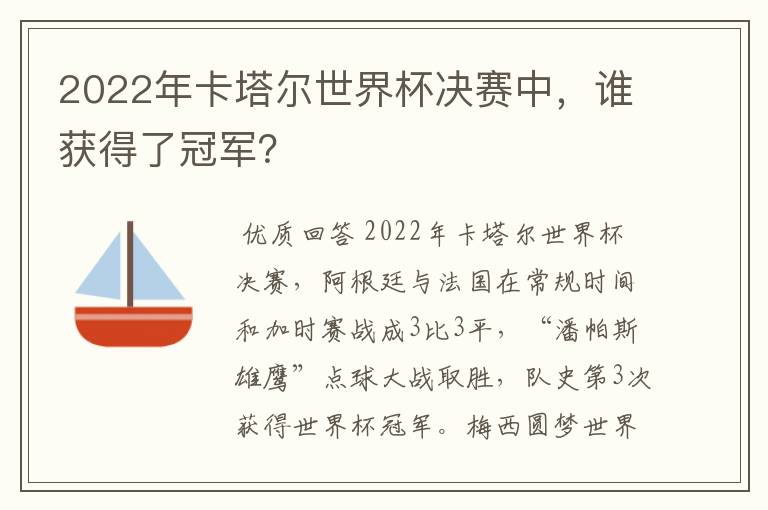 2022年卡塔尔世界杯决赛中，谁获得了冠军?

优质回答 2022年卡塔尔世界杯决赛，阿根廷与法国在常规时间和加时赛战成3比3平，“潘帕斯雄鹰”点球大战取胜，队史第3次获得世界杯冠军。梅西圆梦世界